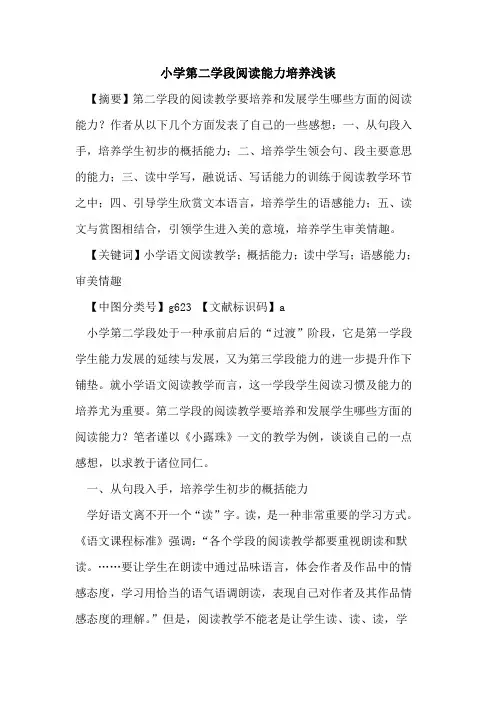 小学第二学段阅读能力培养浅谈

【摘要】第二学段的阅读教学要培养和发展学生哪些方面的阅读能力？作者从以下几个方面发表了自己的一些感想：一、从句段入手，培养学生初步的概括能力；二、培养学生领会句、段主要意思的能力；三、读中学写，融说话、写话能力的训练于阅读教学环节之中；四、引导学生欣赏文本语言，培养学生的语感能力；五、读文与赏图相结合，引领学生进入美的意境，培养学生审美情趣。

【关键词】小学语文阅读教学；概括能力；读中学写；语感能力；审美情趣

【中图分类号】g623 【文献标识码】a

小学第二学段处于一种承前启后的“过渡”阶段，它是第一学段学生能力发展的延续与发展，又为第三学段能力的进一步提升作下铺垫。就小学语文阅读教学而言，这一学段学生阅读习惯及能力的培养尤为重要。第二学段的阅读教学要培养和发展学生哪些方面的阅读能力？笔者谨以《小露珠》一文的教学为例，谈谈自己的一点感想，以求教于诸位同仁。

一、从句段入手，培养学生初步的概括能力

学好语文离不开一个“读”字。读，是一种非常重要的学习方式。《语文课程标准》强调：“各个学段的阅读教学都要重视朗读和默读。……要让学生在朗读中通过品味语言，体会作者及作品中的情感态度，学习用恰当的语气语调朗读，表现自己对作者及其作品情感态度的理解。”但是，阅读教学不能老是让学生读、读、读，学